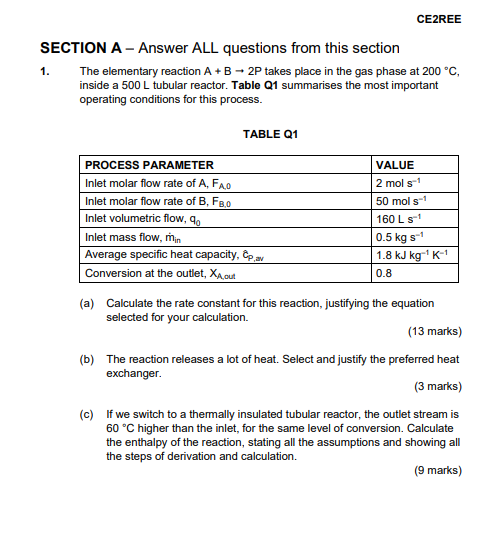 CE2REE

SECTION A – Answer ALL questions from this section

1. The elementary reaction A + B → 2P takes place in the gas phase at 200 °C, inside a 500 L tubular reactor. Table Q1 summarises the most important operating conditions for this process.

TABLE Q1

| PROCESS PARAMETER | VALUE |
|---|---|
| Inlet molar flow rate of A, $F_{A,0}$ | 2 mol $s^{-1}$ |
| Inlet molar flow rate of B, $F_{B,0}$ | 50 mol $s^{-1}$ |
| Inlet volumetric flow, $q_0$ | 160 L $s^{-1}$ |
| Inlet mass flow, $\dot{m}_{in}$ | 0.5 kg $s^{-1}$ |
| Average specific heat capacity, $\hat{c}_{P,av}$ | 1.8 kJ $kg^{-1}$ $K^{-1}$ |
| Conversion at the outlet, $X_{A,out}$ | 0.8 |

(a) Calculate the rate constant for this reaction, justifying the equation selected for your calculation.

(13 marks)

(b) The reaction releases a lot of heat. Select and justify the preferred heat exchanger.

(3 marks)

(c) If we switch to a thermally insulated tubular reactor, the outlet stream is 60 °C higher than the inlet, for the same level of conversion. Calculate the enthalpy of the reaction, stating all the assumptions and showing all the steps of derivation and calculation.

(9 marks)